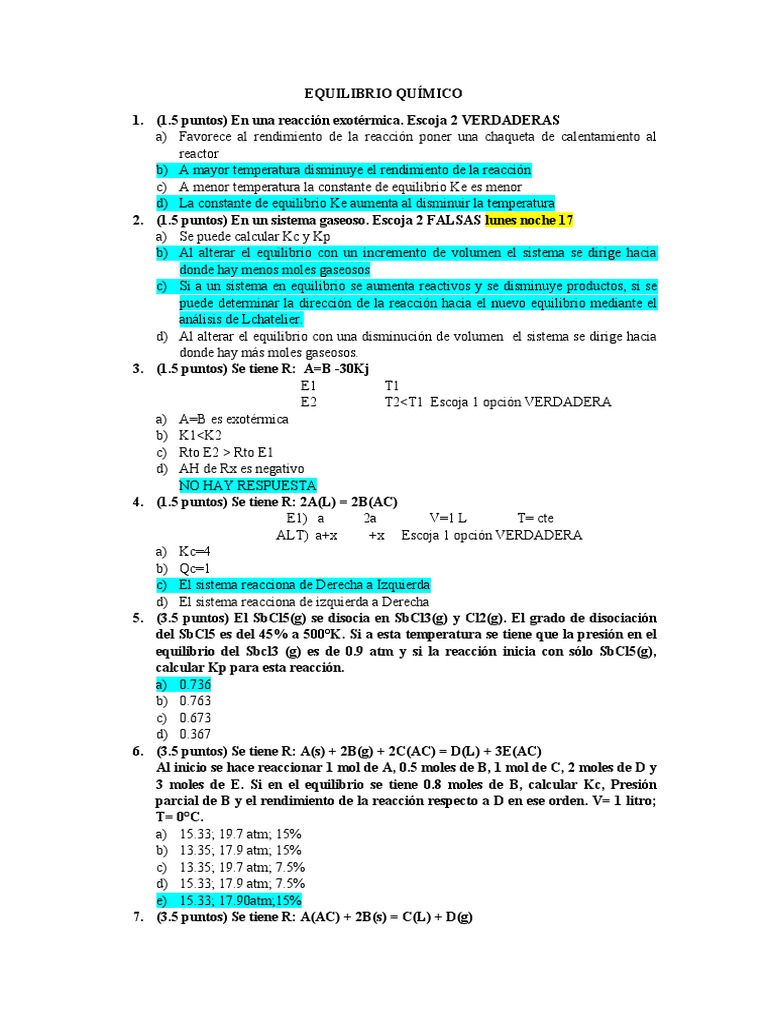 EQUILIBRIO QUÍMICO

1. (1.5 puntos) En una reacción exotérmica. Escoja 2 VERDADERAS
a) Favorece al rendimiento de la reacción poner una chaqueta de calentamiento al reactor
b) A mayor temperatura disminuye el rendimiento de la reacción
c) A menor temperatura la constante de equilibrio Ke es menor
d) La constante de equilibrio Ke aumenta al disminuir la temperatura

2. (1.5 puntos) En un sistema gaseoso. Escoja 2 FALSAS lunes noche 17
a) Se puede calcular Kc y Kp
b) Al alterar el equilibrio con un incremento de volumen el sistema se dirige hacia donde hay menos moles gaseosos
c) Si a un sistema en equilibrio se aumenta reactivos y se disminuye productos, si se puede determinar la dirección de la reacción hacia el nuevo equilibrio mediante el análisis de Lchatelier.
d) Al alterar el equilibrio con una disminución de volumen el sistema se dirige hacia donde hay más moles gaseosos.

3. (1.5 puntos) Se tiene R: A=B -30Kj
E1 T1
E2 T2<T1 Escoja 1 opción VERDADERA
a) A=B es exotérmica
b) K1<K2
c) Rto E2 > Rto E1
d) AH de Rx es negativo
NO HAY RESPUESTA

4. (1.5 puntos) Se tiene R: 2A(L) = 2B(AC)
E1) a 2a V=1 L T= cte
ALT) a+x +x Escoja 1 opción VERDADERA
a) Kc=4
b) Qc=1
c) El sistema reacciona de Derecha a Izquierda
d) El sistema reacciona de izquierda a Derecha

5. (3.5 puntos) El SbCl5(g) se disocia en SbCl3(g) y Cl2(g). El grado de disociación del SbCl5 es del 45% a 500°K. Si a esta temperatura se tiene que la presión en el equilibrio del Sbcl3 (g) es de 0.9 atm y si la reacción inicia con sólo SbCl5(g), calcular Kp para esta reacción.
a) 0.736
b) 0.763
c) 0.673
d) 0.367

6. (3.5 puntos) Se tiene R: A(s) + 2B(g) + 2C(AC) = D(L) + 3E(AC)
Al inicio se hace reaccionar 1 mol de A, 0.5 moles de B, 1 mol de C, 2 moles de D y 3 moles de E. Si en el equilibrio se tiene 0.8 moles de B, calcular Kc, Presión parcial de B y el rendimiento de la reacción respecto a D en ese orden. V= 1 litro; T= 0°C.
a) 15.33; 19.7 atm; 15%
b) 13.35; 17.9 atm; 15%
c) 13.35; 19.7 atm; 7.5%
d) 15.33; 17.9 atm; 7.5%
e) 15.33; 17.90atm;15%

7. (3.5 puntos) Se tiene R: A(AC) + 2B(s) = C(L) + D(g)